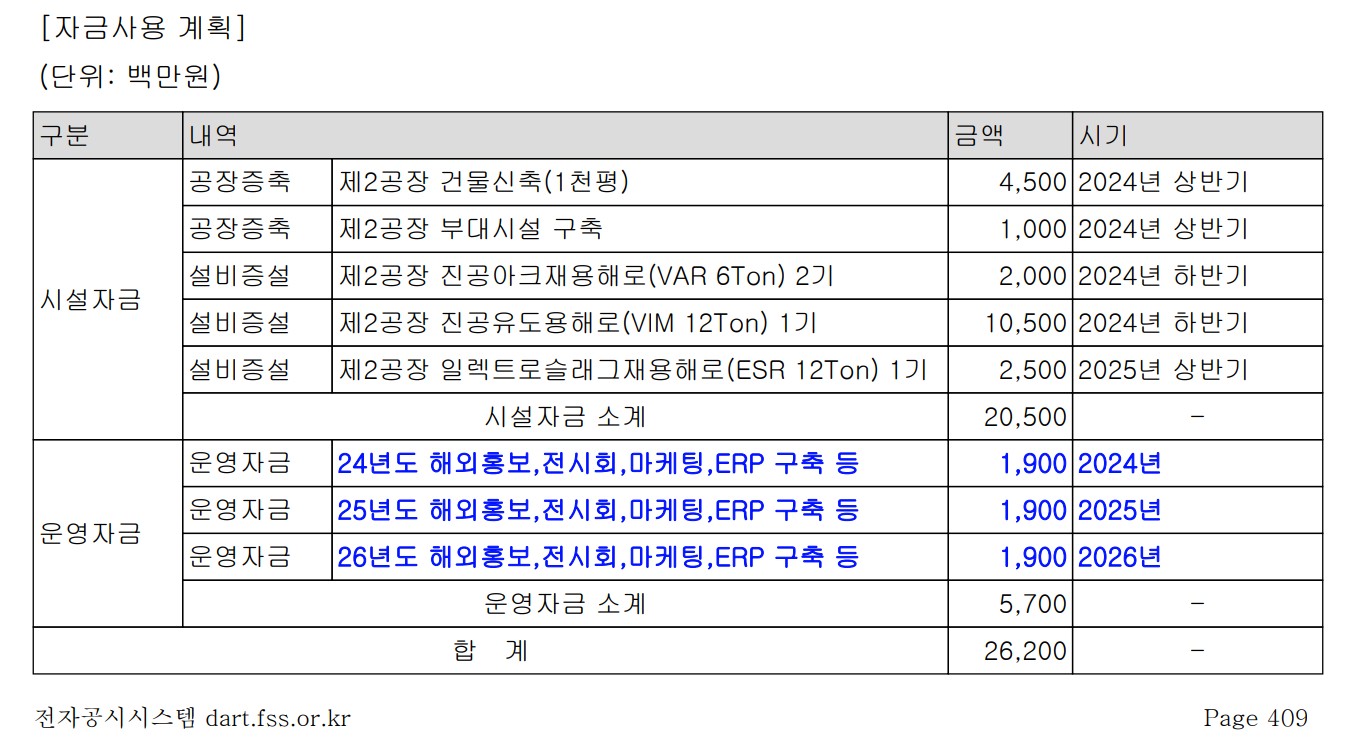 [자금사용 계획]

(단위: 백만원)

| 구분 | 내역 |  | 금액 | 시기 |
|---|---|---|---|---|
| 시설자금 | 공장증축 | 제2공장 건물신축(1천평) | 4,500 | 2024년 상반기 |
|  | 공장증축 | 제2공장 부대시설 구축 | 1,000 | 2024년 상반기 |
|  | 설비증설 | 제2공장 진공아크재용해로(VAR 6Ton) 2기 | 2,000 | 2024년 하반기 |
|  | 설비증설 | 제2공장 진공유도용해로(VIM 12Ton) 1기 | 10,500 | 2024년 하반기 |
|  | 설비증설 | 제2공장 일렉트로슬래그재용해로(ESR 12Ton) 1기 | 2,500 | 2025년 상반기 |
|  | 시설자금 소계 |  | 20,500 | - |
| 운영자금 | 운영자금 | 24년도 해외홍보,전시회,마케팅,ERP 구축 등 | 1,900 | 2024년 |
|  | 운영자금 | 25년도 해외홍보,전시회,마케팅,ERP 구축 등 | 1,900 | 2025년 |
|  | 운영자금 | 26년도 해외홍보,전시회,마케팅,ERP 구축 등 | 1,900 | 2026년 |
|  | 운영자금 소계 |  | 5,700 | - |
| 합 계 |  |  | 26,200 | - |

전자공시시스템 dart.fss.or.kr

Page 409